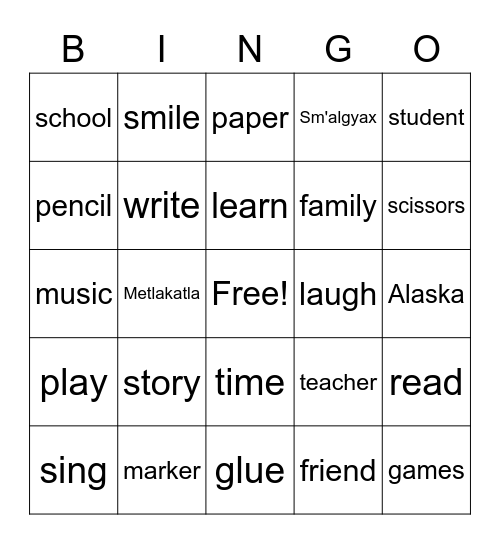 | B | I | N | G | O |
|---|---|---|---|---|
| school | smile | paper | Sm'algyax | student |
| pencil | write | learn | family | scissors |
| music | Metlakatla | Free! | laugh | Alaska |
| play | story | time | teacher | read |
| sing | marker | glue | friend | games |